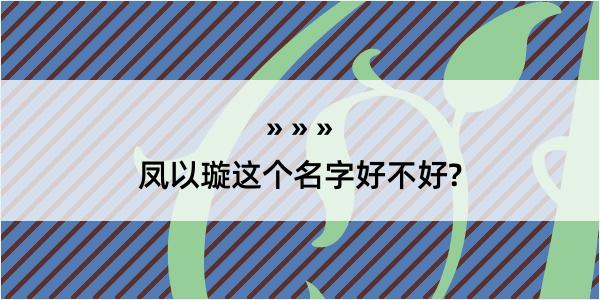 » » »
凤以璇这个名字好不好?